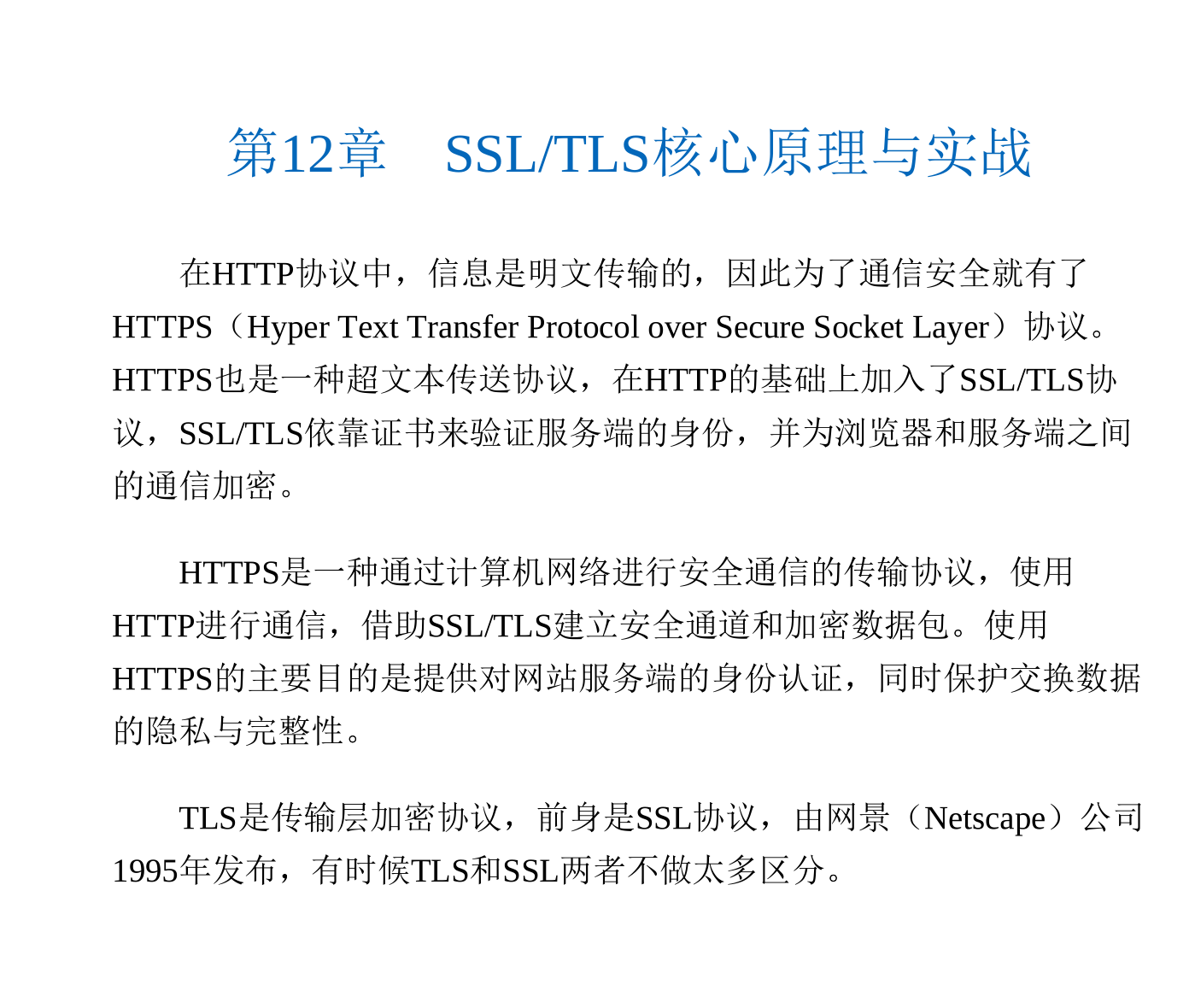 第12章　SSL/TLS核心原理与实战

在HTTP协议中，信息是明文传输的，因此为了通信安全就有了HTTPS（Hyper Text Transfer Protocol over Secure Socket Layer）协议。HTTPS也是一种超文本传送协议，在HTTP的基础上加入了SSL/TLS协议，SSL/TLS依靠证书来验证服务端的身份，并为浏览器和服务端之间的通信加密。

HTTPS是一种通过计算机网络进行安全通信的传输协议，使用HTTP进行通信，借助SSL/TLS建立安全通道和加密数据包。使用HTTPS的主要目的是提供对网站服务端的身份认证，同时保护交换数据的隐私与完整性。

TLS是传输层加密协议，前身是SSL协议，由网景（Netscape）公司1995年发布，有时候TLS和SSL两者不做太多区分。